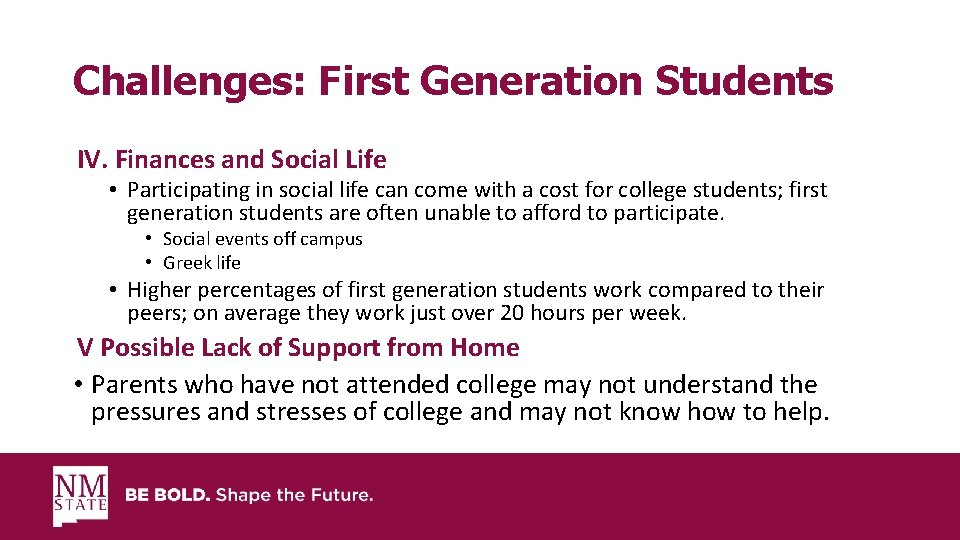 Challenges: First Generation Students

IV. Finances and Social Life

• Participating in social life can come with a cost for college students; first generation students are often unable to afford to participate.

• Social events off campus
• Greek life

• Higher percentages of first generation students work compared to their peers; on average they work just over 20 hours per week.

V Possible Lack of Support from Home

• Parents who have not attended college may not understand the pressures and stresses of college and may not know how to help.

NM STATE

BE BOLD. Shape the Future.